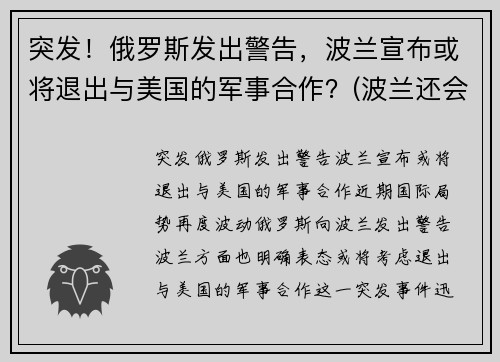 突发！俄罗斯发出警告，波兰宣布或将退出与美国的军事合作？(波兰还会

突发俄罗斯发出警告波兰宣布或将退出与美国的军事合作近期国际局势再度波动俄罗斯向波兰发出警告波兰方面也明确表态或将考虑退出与美国的军事合作这一突发事件迅